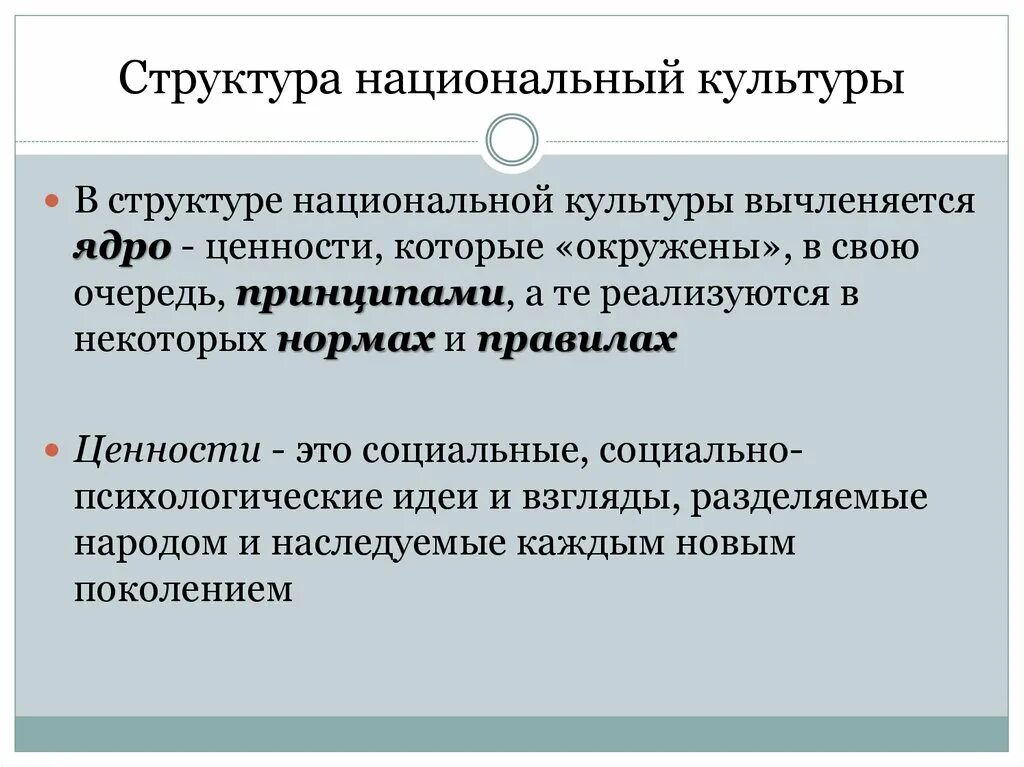 Структура национальный культуры

В структуре национальной культуры вычленяется ядро - ценности, которые «окружены», в свою очередь, принципами, а те реализуются в некоторых нормах и правилах

Ценности - это социальные, социально-психологические идеи и взгляды, разделяемые народом и наследуемые каждым новым поколением